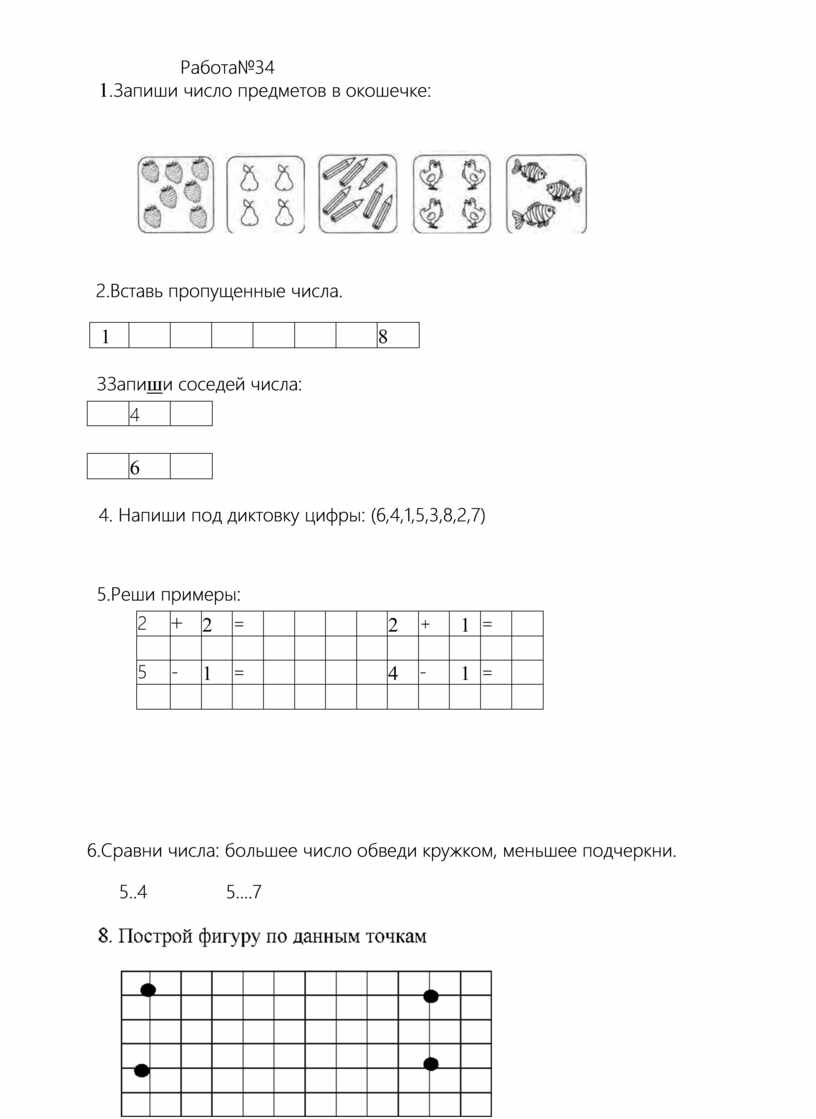 Работа№34

1.Запиши число предметов в окошечке:

2.Вставь пропущенные числа.

| 1 | | | | | | | 8 |
|---|---|---|---|---|---|---|---|

3Запиши соседей числа:

| | 4 | |
|---|---|---|

| | 6 | |
|---|---|---|

4. Напиши под диктовку цифры: (6,4,1,5,3,8,2,7)

5.Реши примеры:

| 2 | + | 2 | = | | | | | 2 | + | 1 | = | |
|---|---|---|---|---|---|---|---|---|---|---|---|---|
| | | | | | | | | | | | | |
| 5 | - | 1 | = | | | | | 4 | - | 1 | = | |
| | | | | | | | | | | | | |

6.Сравни числа: большее число обведи кружком, меньшее подчеркни.

5..4 5....7

8. Построй фигуру по данным точкам